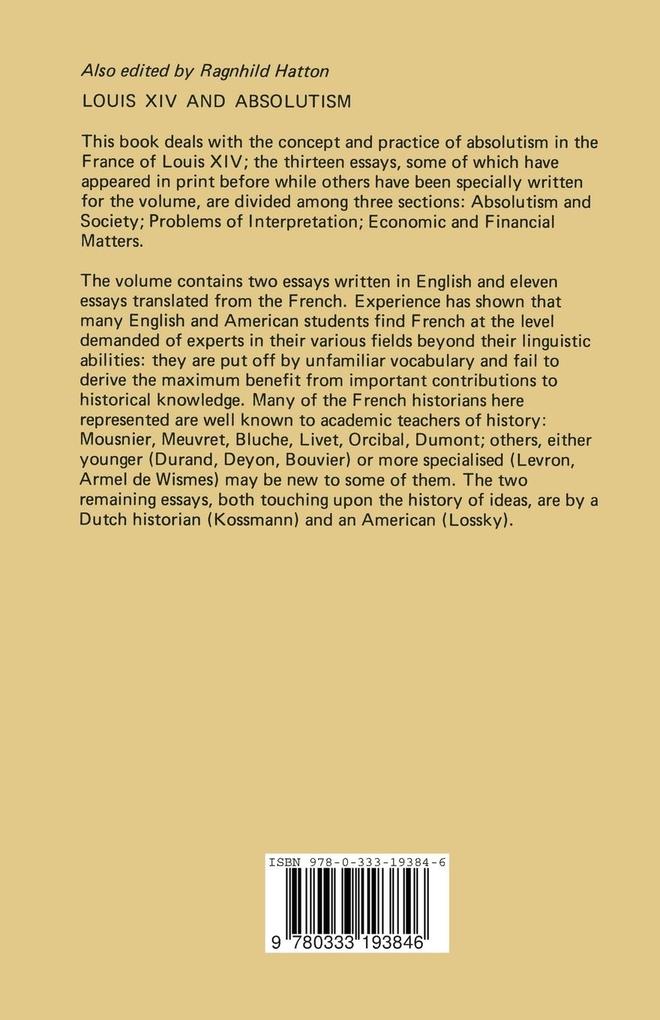 Also edited by Ragnhild Hatton

LOUIS XIV AND ABSOLUTISM

This book deals with the concept and practice of absolutism in the France of Louis XIV; the thirteen essays, some of which have appeared in print before while others have been specially written for the volume, are divided among three sections: Absolutism and Society; Problems of Interpretation; Economic and Financial Matters.

The volume contains two essays written in English and eleven essays translated from the French. Experience has shown that many English and American students find French at the level demanded of experts in their various fields beyond their linguistic abilities: they are put off by unfamiliar vocabulary and fail to derive the maximum benefit from important contributions to historical knowledge. Many of the French historians here represented are well known to academic teachers of history: Mousnier, Meuvret, Bluche, Livet, Orcibal, Dumont; others, either younger (Durand, Deyon, Bouvier) or more specialised (Levron, Armel de Wismes) may be new to some of them. The two remaining essays, both touching upon the history of ideas, are by a Dutch historian (Kossmann) and an American (Lossky).

ISBN 978-0-333-19384-6

9 780333 193846